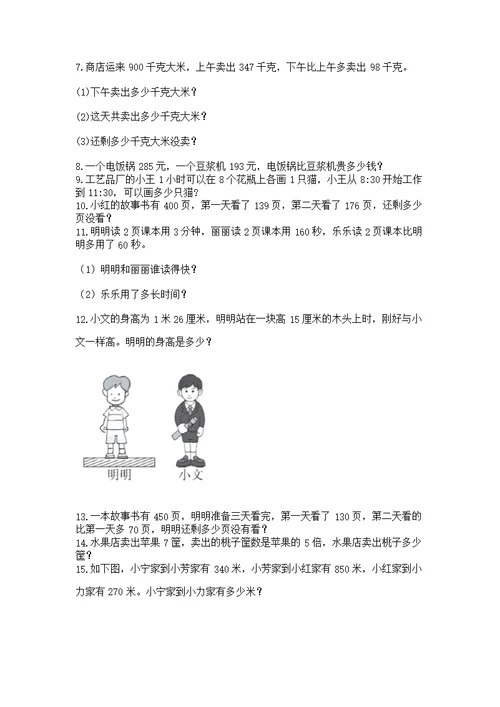 7.商店运来 900 千克大米，上午卖出 347 千克，下午比上午多卖出 98 千克。

(1)下午卖出多少千克大米？

(2)这天共卖出多少千克大米？

(3)还剩多少千克大米没卖？

8.一个电饭锅 285 元，一个豆浆机 193 元，电饭锅比豆浆机贵多少钱？
9.工艺品厂的小王 1 小时可以在 8 个花瓶上各画 1 只猫，小王从 8:30 开始工作到 11:30，可以画多少只猫？
10.小红的故事书有 400 页，第一天看了 139 页，第二天看了 176 页，还剩多少页没看？
11.明明读 2 页课本用 3 分钟，丽丽读 2 页课本用 160 秒，乐乐读 2 页课本比明明多用了 60 秒。

（1）明明和丽丽谁读得快？

（2）乐乐用了多长时间？

12.小文的身高为 1 米 26 厘米，明明站在一块高 15 厘米的木头上时，刚好与小文一样高。明明的身高是多少？

明明

小文

13.一本故事书有 450 页，明明准备三天看完，第一天看了 130 页，第二天看的比第一天多 70 页，明明还剩多少页没有看？
14.水果店卖出苹果 7 筐，卖出的桃子筐数是苹果的 5 倍，水果店卖出桃子多少筐？
15.如下图，小宁家到小芳家有 340 米，小芳家到小红家有 850 米，小红家到小力家有 270 米。小宁家到小力家有多少米？